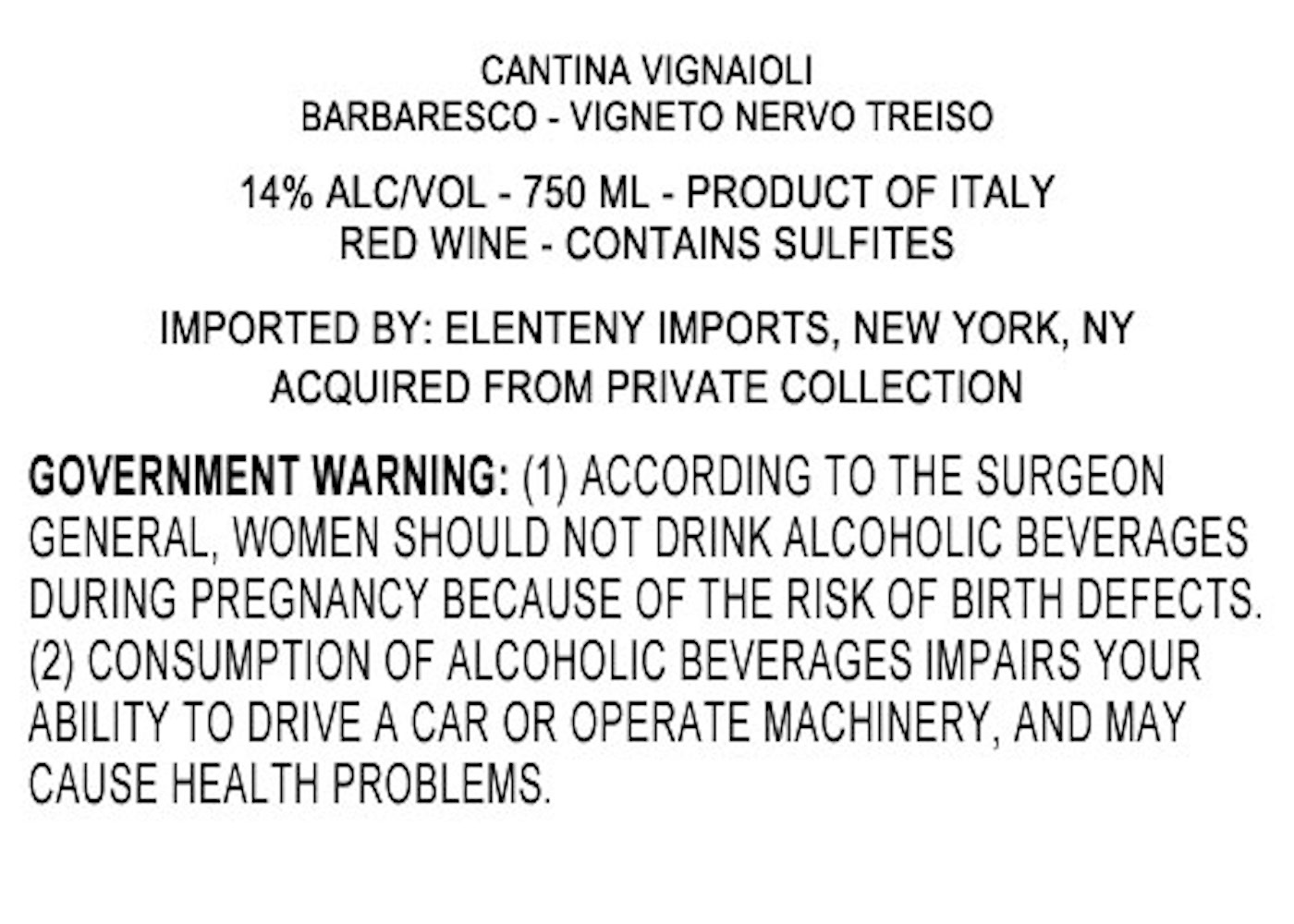 CANTINA VIGNAIOLI
BARBARESCO - VIGNETO NERVO TREISO

14% ALC/VOL - 750 ML - PRODUCT OF ITALY
RED WINE - CONTAINS SULFITES

IMPORTED BY: ELENTENY IMPORTS, NEW YORK, NY
ACQUIRED FROM PRIVATE COLLECTION

GOVERNMENT WARNING: (1) ACCORDING TO THE SURGEON GENERAL, WOMEN SHOULD NOT DRINK ALCOHOLIC BEVERAGES DURING PREGNANCY BECAUSE OF THE RISK OF BIRTH DEFECTS. (2) CONSUMPTION OF ALCOHOLIC BEVERAGES IMPAIRS YOUR ABILITY TO DRIVE A CAR OR OPERATE MACHINERY, AND MAY CAUSE HEALTH PROBLEMS.